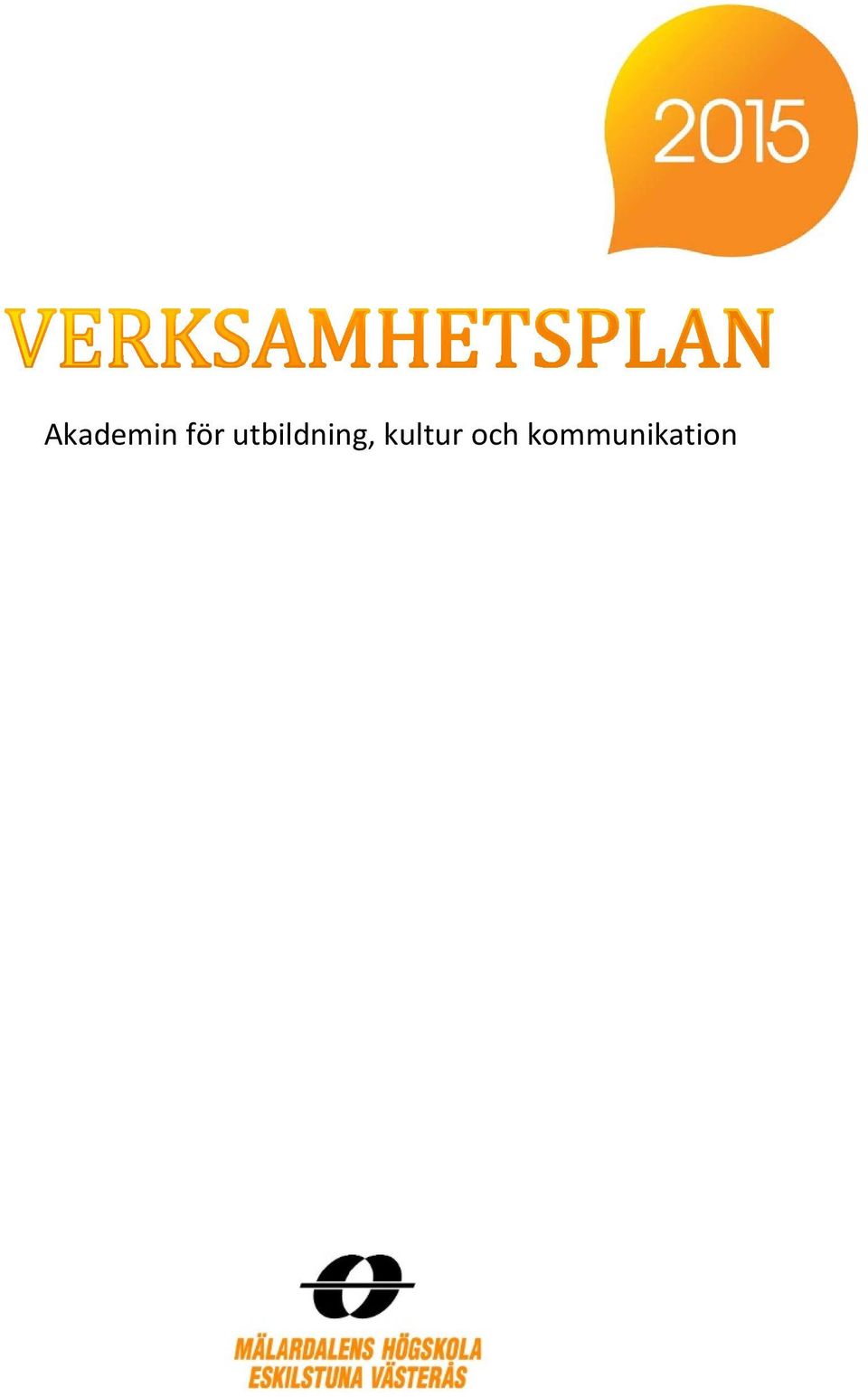 2015

VERKSAMHETSPLAN

Akademin för utbildning, kultur och kommunikation

MÄLARDALENS HÖGSKOLA
ESKILSTUNA VÄSTERÅS